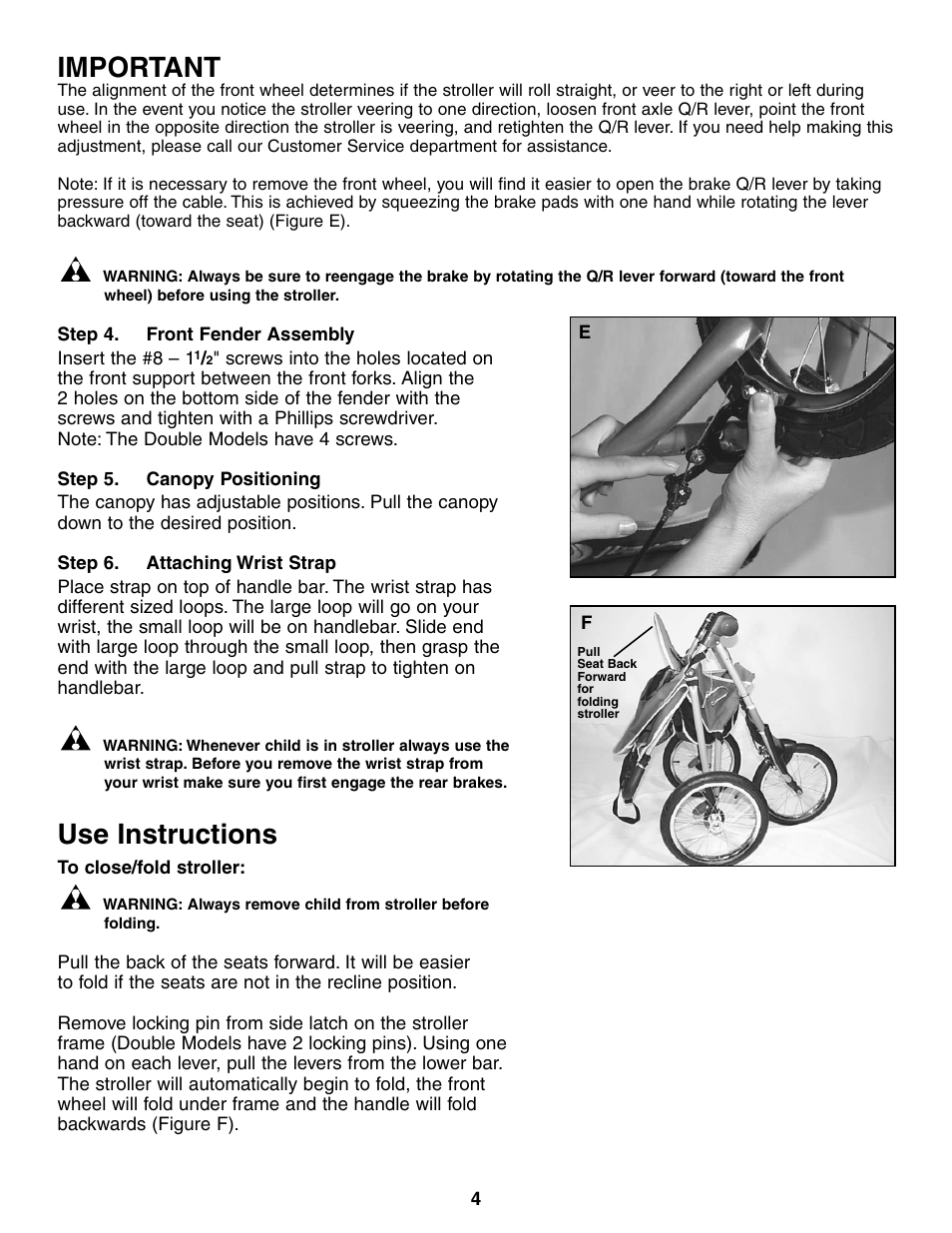 IMPORTANT
The alignment of the front wheel determines if the stroller will roll straight, or veer to the right or left during use. In the event you notice the stroller veering to one direction, loosen front axle Q/R lever, point the front wheel in the opposite direction the stroller is veering, and retighten the Q/R lever. If you need help making this adjustment, please call our Customer Service department for assistance.

Note: If it is necessary to remove the front wheel, you will find it easier to open the brake Q/R lever by taking pressure off the cable. This is achieved by squeezing the brake pads with one hand while rotating the lever backward (toward the seat) (Figure E).

WARNING: Always be sure to reengage the brake by rotating the Q/R lever forward (toward the front wheel) before using the stroller.

Step 4. Front Fender Assembly
Insert the #8 – $1\frac{1}{2}$" screws into the holes located on the front support between the front forks. Align the 2 holes on the bottom side of the fender with the screws and tighten with a Phillips screwdriver.
Note: The Double Models have 4 screws.

Step 5. Canopy Positioning
The canopy has adjustable positions. Pull the canopy down to the desired position.

Step 6. Attaching Wrist Strap
Place strap on top of handle bar. The wrist strap has different sized loops. The large loop will go on your wrist, the small loop will be on handlebar. Slide end with large loop through the small loop, then grasp the end with the large loop and pull strap to tighten on handlebar.

WARNING: Whenever child is in stroller always use the wrist strap. Before you remove the wrist strap from your wrist make sure you first engage the rear brakes.

Use Instructions
To close/fold stroller:

WARNING: Always remove child from stroller before folding.

Pull the back of the seats forward. It will be easier to fold if the seats are not in the recline position.

Remove locking pin from side latch on the stroller frame (Double Models have 2 locking pins). Using one hand on each lever, pull the levers from the lower bar. The stroller will automatically begin to fold, the front wheel will fold under frame and the handle will fold backwards (Figure F).

E

F
Pull Seat Back Forward for folding stroller

4